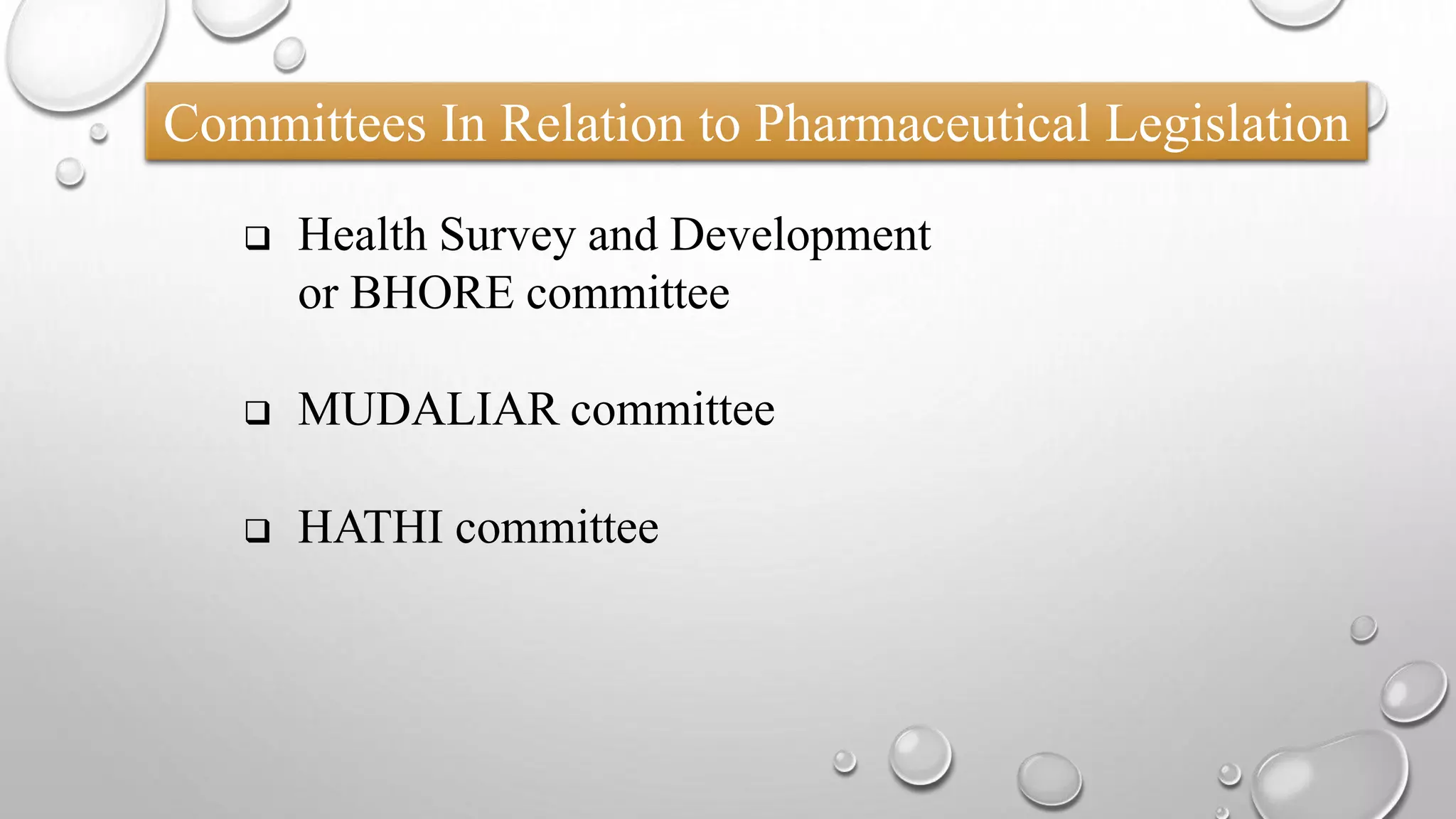 Committees In Relation to Pharmaceutical Legislation

❑ Health Survey and Development or BHORE committee

❑ MUDALIAR committee

❑ HATHI committee